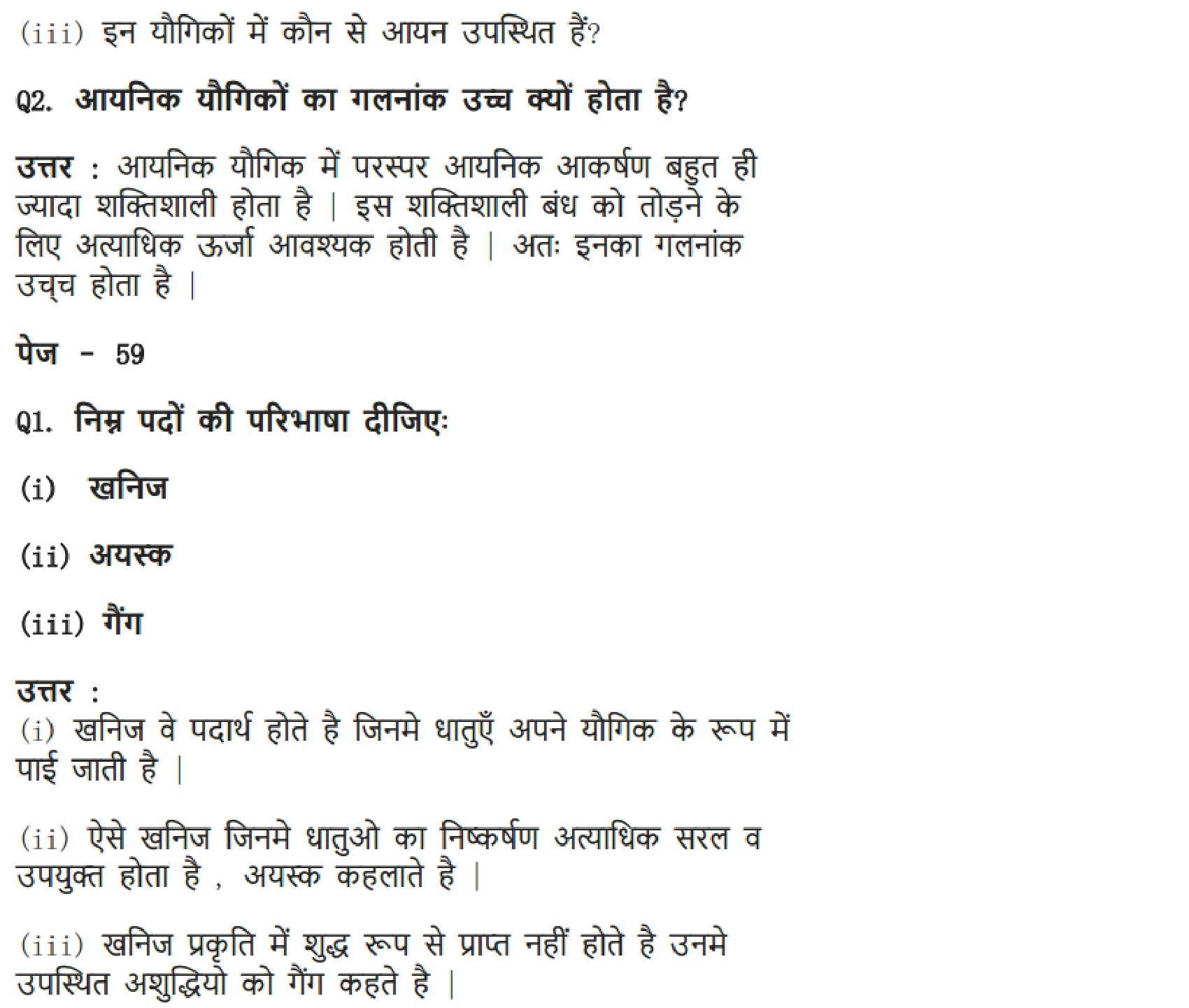 (iii) इन यौगिकों में कौन से आयन उपस्थित हैं?

Q2. आयनिक यौगिकों का गलनांक उच्च क्यों होता है?

उत्तर : आयनिक यौगिक में परस्पर आयनिक आकर्षण बहुत ही ज्यादा शक्तिशाली होता है | इस शक्तिशाली बंध को तोड़ने के लिए अत्याधिक ऊर्जा आवश्यक होती है | अतः इनका गलनांक उच्च होता है |

पेज - 59

Q1. निम्न पदों की परिभाषा दीजिए:

(i) खनिज

(ii) अयस्क

(iii) गैंग

उत्तर :
(i) खनिज वे पदार्थ होते है जिनमे धातुएँ अपने यौगिक के रूप में पाई जाती है |

(ii) ऐसे खनिज जिनमे धातुओ का निष्कर्षण अत्याधिक सरल व उपयुक्त होता है , अयस्क कहलाते है |

(iii) खनिज प्रकृति में शुद्ध रूप से प्राप्त नहीं होते है उनमे उपस्थित अशुद्धियो को गैंग कहते है |